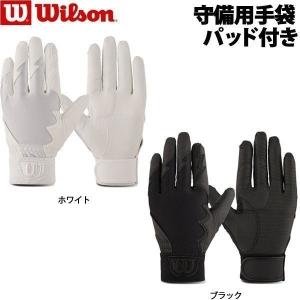 W Wilson

守備用手袋
パッド付き

ホワイト

ブラック